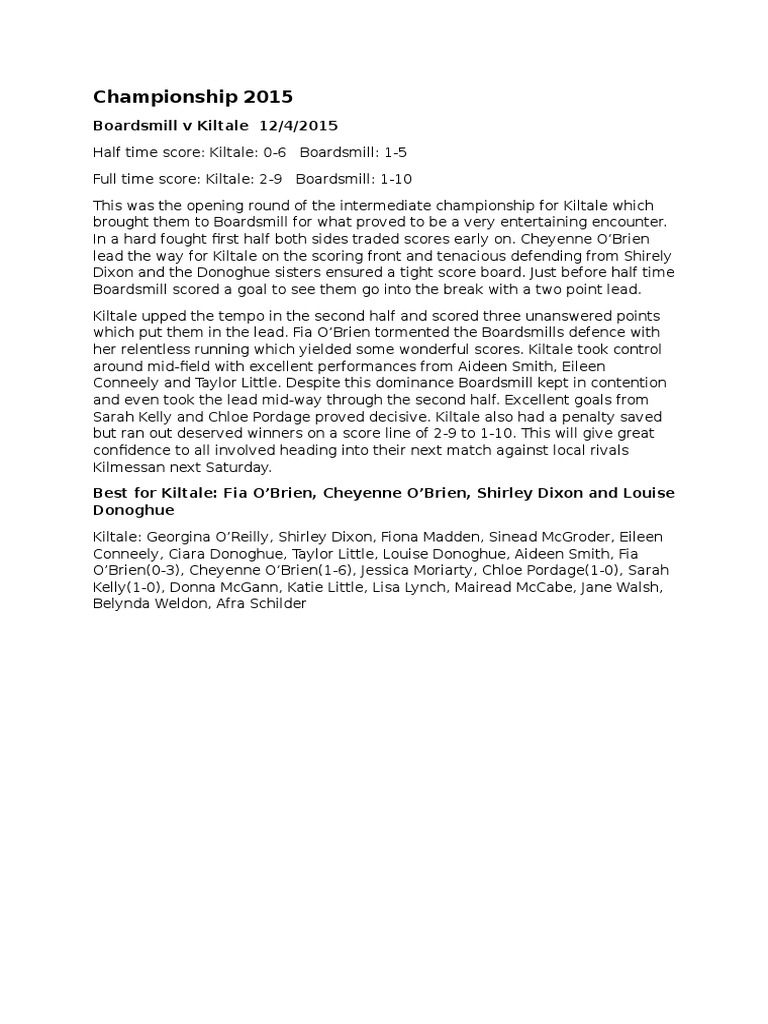 Championship 2015

Boardsmill v Kiltale 12/4/2015

Half time score: Kiltale: 0-6 Boardsmill: 1-5

Full time score: Kiltale: 2-9 Boardsmill: 1-10

This was the opening round of the intermediate championship for Kiltale which brought them to Boardsmill for what proved to be a very entertaining encounter. In a hard fought first half both sides traded scores early on. Cheyenne O'Brien lead the way for Kiltale on the scoring front and tenacious defending from Shirely Dixon and the Donoghue sisters ensured a tight score board. Just before half time Boardsmill scored a goal to see them go into the break with a two point lead.

Kiltale upped the tempo in the second half and scored three unanswered points which put them in the lead. Fia O'Brien tormented the Boardsmills defence with her relentless running which yielded some wonderful scores. Kiltale took control around mid-field with excellent performances from Aideen Smith, Eileen Conneely and Taylor Little. Despite this dominance Boardsmill kept in contention and even took the lead mid-way through the second half. Excellent goals from Sarah Kelly and Chloe Pordage proved decisive. Kiltale also had a penalty saved but ran out deserved winners on a score line of 2-9 to 1-10. This will give great confidence to all involved heading into their next match against local rivals Kilmessan next Saturday.

Best for Kiltale: Fia O'Brien, Cheyenne O'Brien, Shirley Dixon and Louise Donoghue

Kiltale: Georgina O'Reilly, Shirley Dixon, Fiona Madden, Sinead McGroder, Eileen Conneely, Ciara Donoghue, Taylor Little, Louise Donoghue, Aideen Smith, Fia O'Brien(0-3), Cheyenne O'Brien(1-6), Jessica Moriarty, Chloe Pordage(1-0), Sarah Kelly(1-0), Donna McGann, Katie Little, Lisa Lynch, Mairead McCabe, Jane Walsh, Belynda Weldon, Afra Schilder